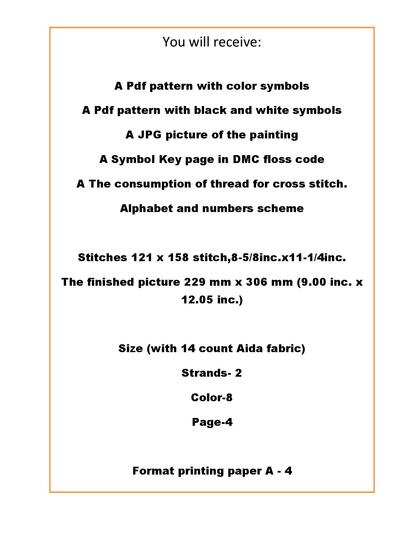 You will receive:

A Pdf pattern with color symbols

A Pdf pattern with black and white symbols

A JPG picture of the painting

A Symbol Key page in DMC floss code

A The consumption of thread for cross stitch.

Alphabet and numbers scheme

Stitches 121 x 158 stitch,8-5/8inc.x11-1/4inc.

The finished picture 229 mm x 306 mm (9.00 inc. x 12.05 inc.)

Size (with 14 count Aida fabric)

Strands- 2

Color-8

Page-4

Format printing paper A - 4